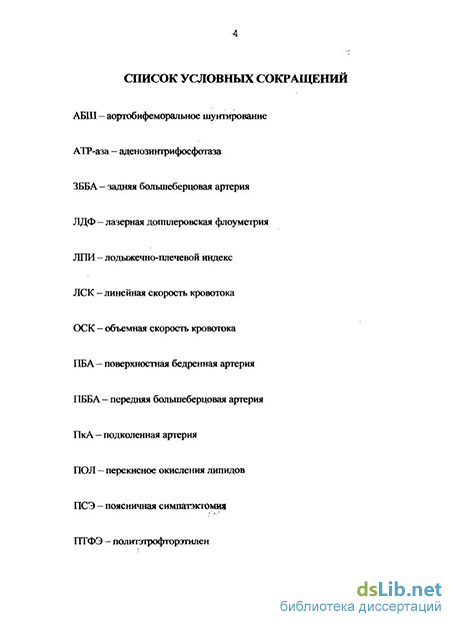 4

СПИСОК УСЛОВНЫХ СОКРАЩЕНИЙ

АБШ – аортобифеморальное шунтирование

АТР-аза – аденозинтрифосфотаза

ЗББА – задняя большеберцовая артерия

ЛДФ – лазерная допплеровская флоуметрия

ЛПИ – лодыжечно-плечевой индекс

ЛСК – линейная скорость кровотока

ОСК – объемная скорость кровотока

ПБА – поверхностная бедренная артерия

ПББА – передняя большеберцовая артерия

ПкА – подколенная артерия

ПОЛ – перекисное окисления липидов

ПСЭ – поясничная симпатэктомия

ПТФЭ – политэтрофторэтилен

dsLib.net
библиотека диссертаций